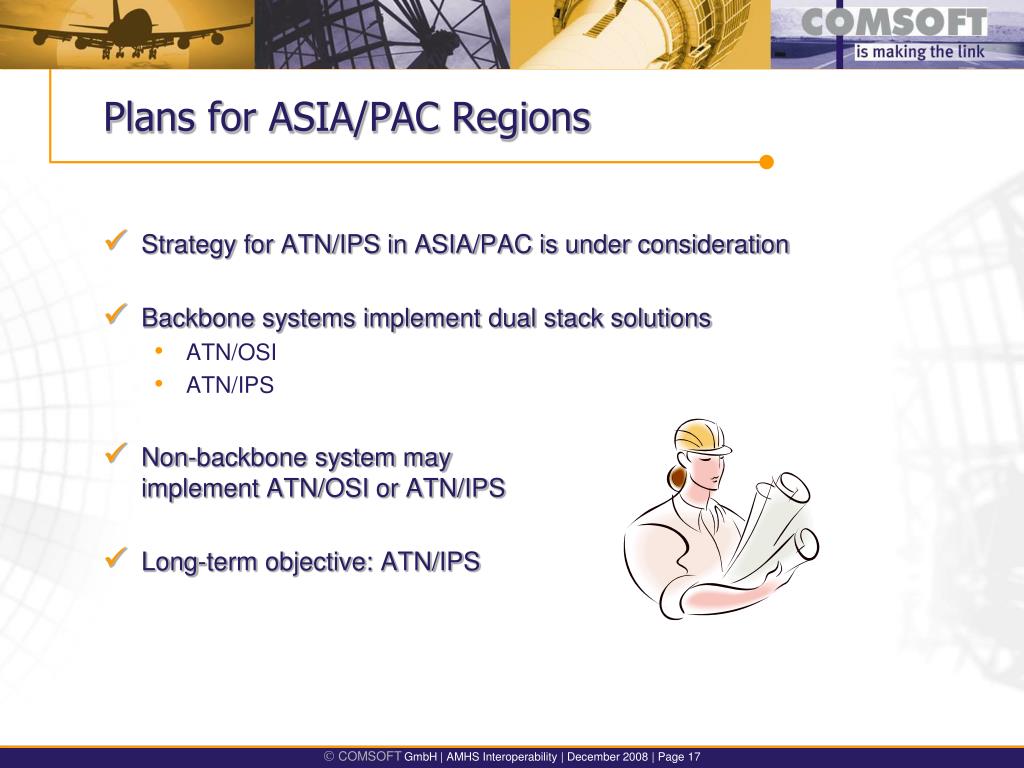 COMSOFT
is making the link

Plans for ASIA/PAC Regions

✓ Strategy for ATN/IPS in ASIA/PAC is under consideration

✓ Backbone systems implement dual stack solutions
• ATN/OSI
• ATN/IPS

✓ Non-backbone system may implement ATN/OSI or ATN/IPS

✓ Long-term objective: ATN/IPS

© COMSOFT GmbH | AMHS Interoperability | December 2008 | Page 17